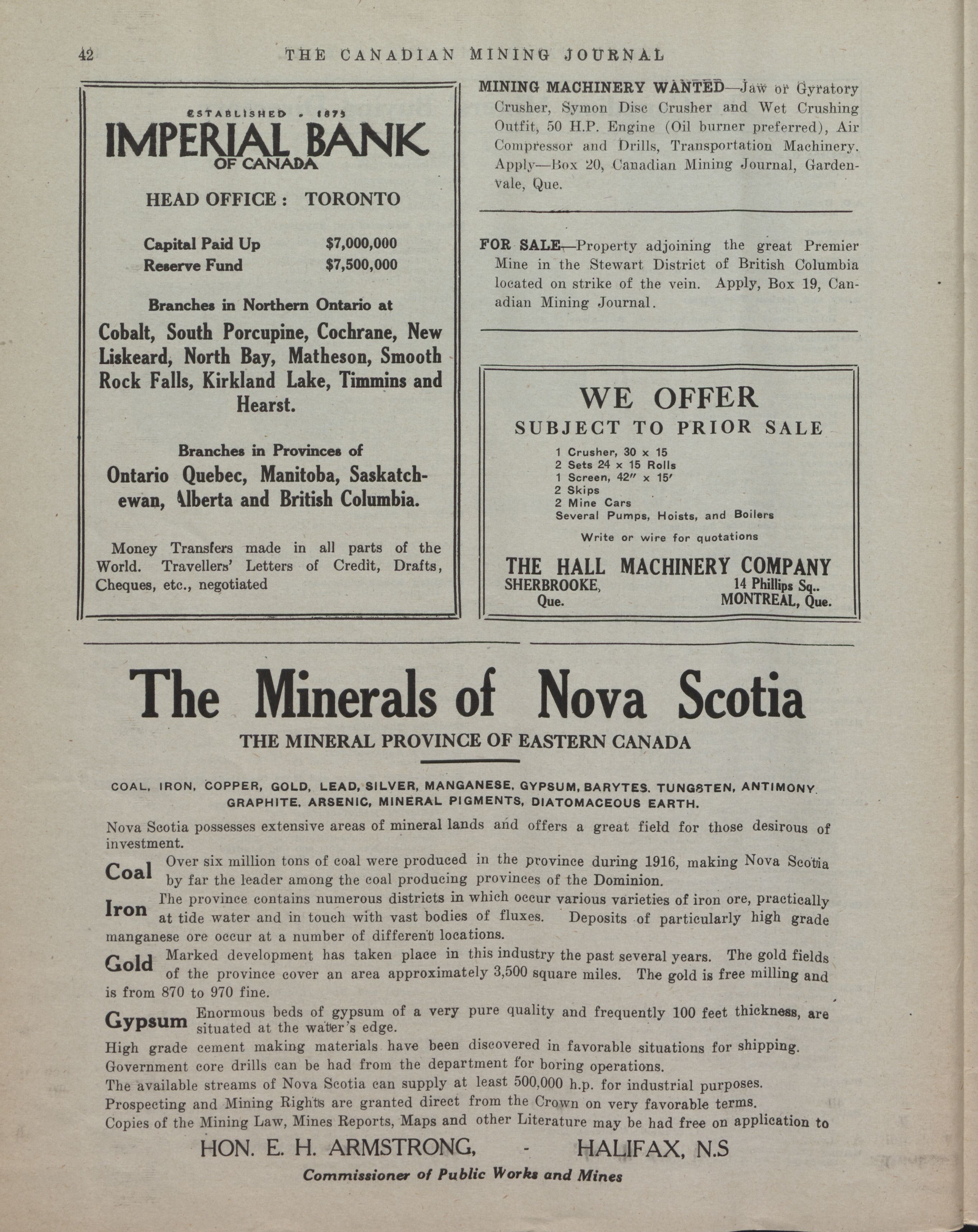 42 THE CANADIAN MINING JOURNAL

ESTABLISHED - 1875

IMPERIAL BANK OF CANADA

HEAD OFFICE : TORONTO

Capital Paid Up $7,000,000
Reserve Fund $7,500,000

Branches in Northern Ontario at

Cobalt, South Porcupine, Cochrane, New Liskeard, North Bay, Matheson, Smooth Rock Falls, Kirkland Lake, Timmins and Hearst.

Branches in Provinces of

Ontario Quebec, Manitoba, Saskatchewan, Alberta and British Columbia.

Money Transfers made in all parts of the World. Travellers' Letters of Credit, Drafts, Cheques, etc., negotiated

MINING MACHINERY WANTED—Jaw or Gyratory Crusher, Symon Disc Crusher and Wet Crushing Outfit, 50 H.P. Engine (Oil burner preferred), Air Compressor and Drills, Transportation Machinery. Apply—Box 20, Canadian Mining Journal, Gardenvale, Que.

FOR SALE—Property adjoining the great Premier Mine in the Stewart District of British Columbia located on strike of the vein. Apply, Box 19, Canadian Mining Journal.

WE OFFER
SUBJECT TO PRIOR SALE

1 Crusher, 30 x 15
2 Sets 24 x 15 Rolls
1 Screen, 42" x 15'
2 Skips
2 Mine Cars
Several Pumps, Hoists, and Boilers

Write or wire for quotations

THE HALL MACHINERY COMPANY
SHERBROOKE, Que. 14 Phillips Sq.. MONTREAL, Que.

The Minerals of Nova Scotia
THE MINERAL PROVINCE OF EASTERN CANADA

COAL, IRON, COPPER, GOLD, LEAD, SILVER, MANGANESE, GYPSUM, BARYTES, TUNGSTEN, ANTIMONY. GRAPHITE, ARSENIC, MINERAL PIGMENTS, DIATOMACEOUS EARTH.

Nova Scotia possesses extensive areas of mineral lands and offers a great field for those desirous of investment.

Coal Over six million tons of coal were produced in the province during 1916, making Nova Scotia by far the leader among the coal producing provinces of the Dominion.

Iron The province contains numerous districts in which occur various varieties of iron ore, practically at tide water and in touch with vast bodies of fluxes. Deposits of particularly high grade manganese ore occur at a number of different locations.

Gold Marked development has taken place in this industry the past several years. The gold fields of the province cover an area approximately 3,500 square miles. The gold is free milling and is from 870 to 970 fine.

Gypsum Enormous beds of gypsum of a very pure quality and frequently 100 feet thickness, are situated at the water's edge.

High grade cement making materials have been discovered in favorable situations for shipping.
Government core drills can be had from the department for boring operations.
The available streams of Nova Scotia can supply at least 500,000 h.p. for industrial purposes.
Prospecting and Mining Rights are granted direct from the Crown on very favorable terms.
Copies of the Mining Law, Mines Reports, Maps and other Literature may be had free on application to

HON. E. H. ARMSTRONG, - HALIFAX, N.S
Commissioner of Public Works and Mines